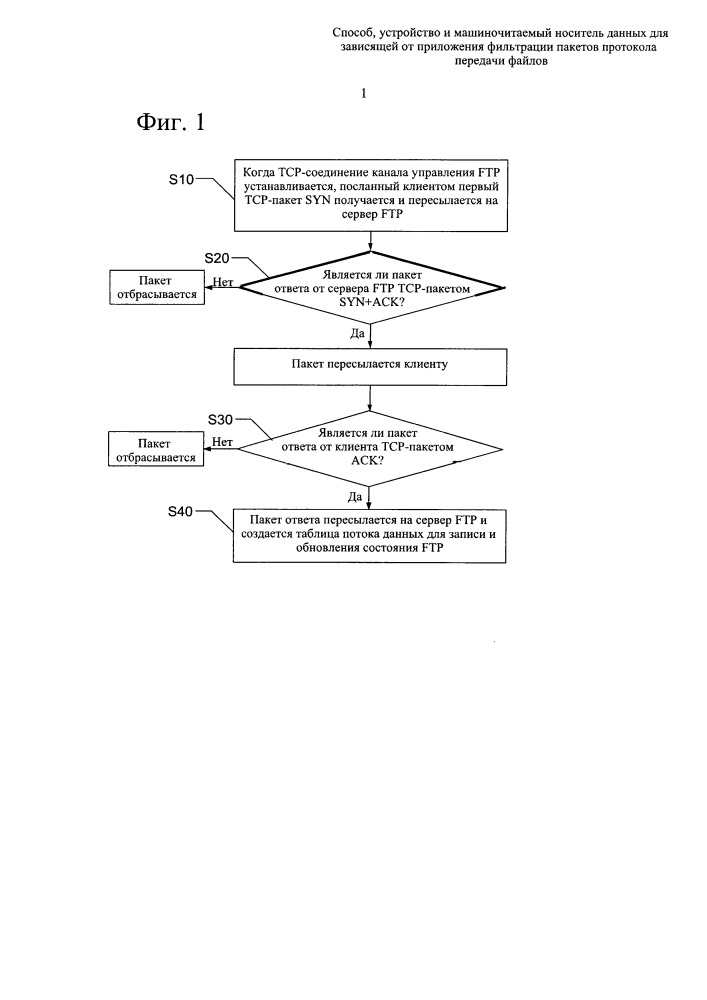 Способ, устройство и машиночитаемый носитель данных для зависящей от приложения фильтрации пакетов протокола передачи файлов

1

Фиг. 1

S10

Когда TCP-соединение канала управления FTP устанавливается, посланный клиентом первый TCP-пакет SYN получается и пересылается на сервер FTP

S20

Является ли пакет ответа от сервера FTP TCP-пакетом SYN+ACK?

Нет

Пакет отбрасывается

Да

Пакет пересылается клиенту

S30

Является ли пакет ответа от клиента TCP-пакетом ACK?

Нет

Пакет отбрасывается

Да

S40

Пакет ответа пересылается на сервер FTP и создается таблица потока данных для записи и обновления состояния FTP